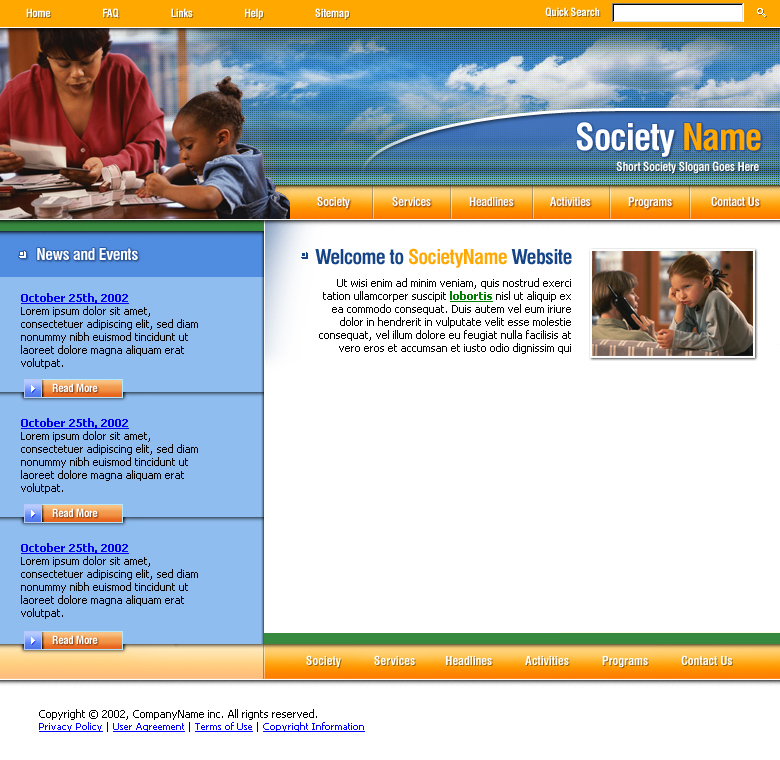 Home FAQ Links Help Sitemap Quick Search

Society Name
Short Society Slogan Goes Here

Society Services Headlines Activities Programs Contact Us

News and Events

October 25th, 2002
Lorem ipsum dolor sit amet, consectetuer adipiscing elit, sed diam nonummy nibh euismod tincidunt ut laoreet dolore magna aliquam erat volutpat.

Read More

October 25th, 2002
Lorem ipsum dolor sit amet, consectetuer adipiscing elit, sed diam nonummy nibh euismod tincidunt ut laoreet dolore magna aliquam erat volutpat.

Read More

October 25th, 2002
Lorem ipsum dolor sit amet, consectetuer adipiscing elit, sed diam nonummy nibh euismod tincidunt ut laoreet dolore magna aliquam erat volutpat.

Read More

Welcome to SocietyName Website

Ut wisi enim ad minim veniam, quis nostrud exerci tation ullamcorper suscipit lobortis nisl ut aliquip ex ea commodo consequat. Duis autem vel eum iriure dolor in hendrerit in vulputate velit esse molestie consequat, vel illum dolore eu feugiat nulla facilisis at vero eros et accumsan et iusto odio dignissim qui

Society Services Headlines Activities Programs Contact Us

Copyright © 2002, CompanyName inc. All rights reserved.
Privacy Policy | User Agreement | Terms of Use | Copyright Information